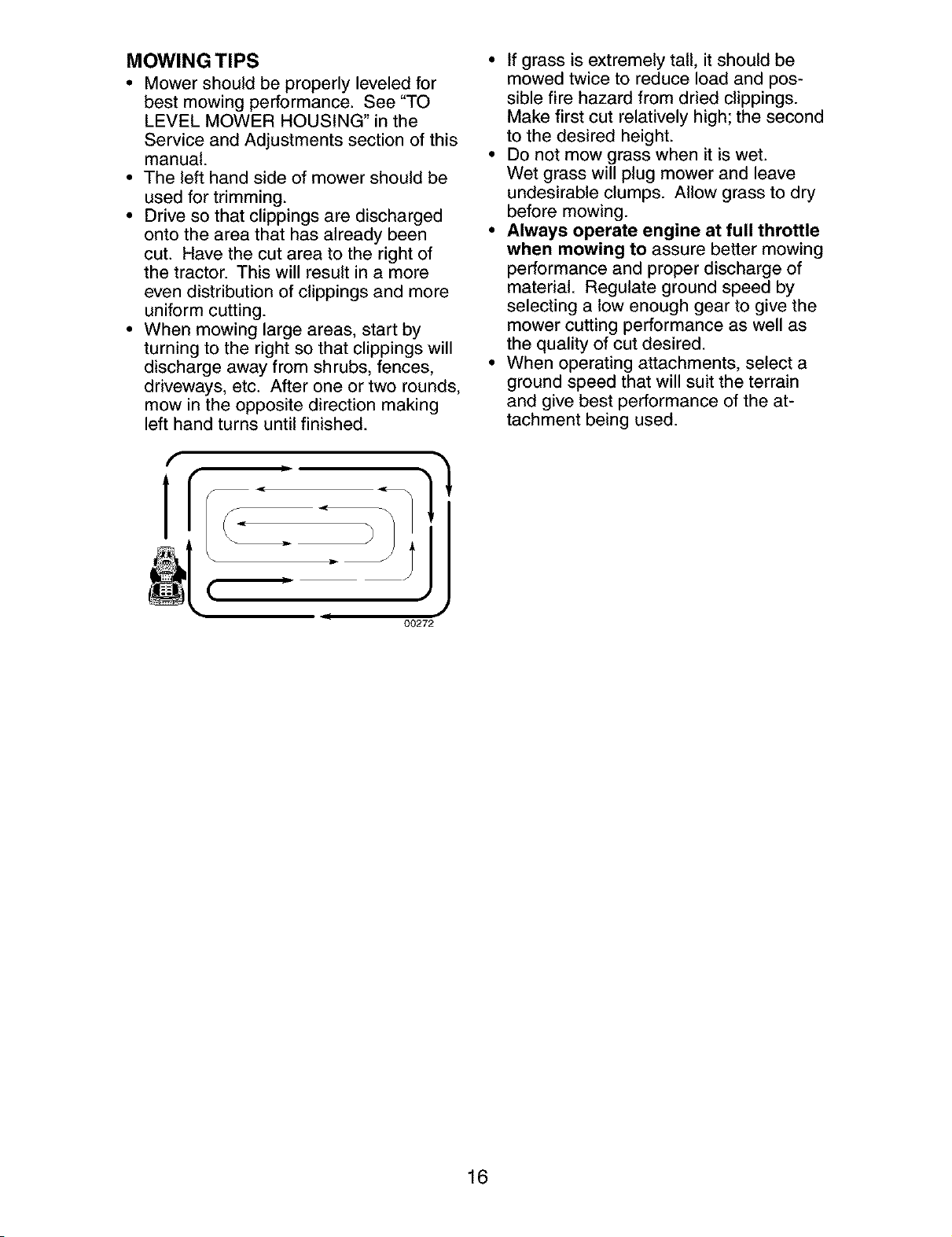 MOWING TIPS

• Mower should be properly leveled for best mowing performance. See "TO LEVEL MOWER HOUSING" in the Service and Adjustments section of this manual.
• The left hand side of mower should be used for trimming.
• Drive so that clippings are discharged onto the area that has already been cut. Have the cut area to the right of the tractor. This will result in a more even distribution of clippings and more uniform cutting.
• When mowing large areas, start by turning to the right so that clippings will discharge away from shrubs, fences, driveways, etc. After one or two rounds, mow in the opposite direction making left hand turns until finished.

00272

• If grass is extremely tall, it should be mowed twice to reduce load and possible fire hazard from dried clippings. Make first cut relatively high; the second to the desired height.
• Do not mow grass when it is wet. Wet grass will plug mower and leave undesirable clumps. Allow grass to dry before mowing.
• Always operate engine at full throttle when mowing to assure better mowing performance and proper discharge of material. Regulate ground speed by selecting a low enough gear to give the mower cutting performance as well as the quality of cut desired.
• When operating attachments, select a ground speed that will suit the terrain and give best performance of the attachment being used.

16